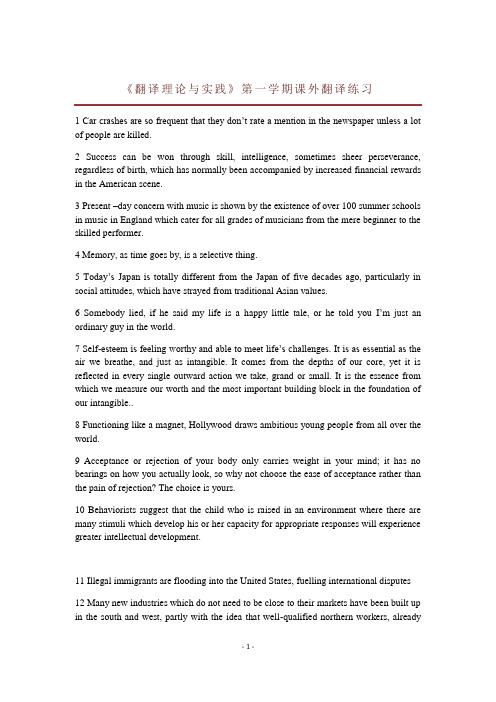 《翻译理论与实践》第一学期课外翻译练习

1 Car crashes are so frequent that they don't rate a mention in the newspaper unless a lot of people are killed.

2 Success can be won through skill, intelligence, sometimes sheer perseverance, regardless of birth, which has normally been accompanied by increased financial rewards in the American scene.

3 Present –day concern with music is shown by the existence of over 100 summer schools in music in England which cater for all grades of musicians from the mere beginner to the skilled performer.

4 Memory, as time goes by, is a selective thing.

5 Today's Japan is totally different from the Japan of five decades ago, particularly in social attitudes, which have strayed from traditional Asian values.

6 Somebody lied, if he said my life is a happy little tale, or he told you I'm just an ordinary guy in the world.

7 Self-esteem is feeling worthy and able to meet life's challenges. It is as essential as the air we breathe, and just as intangible. It comes from the depths of our core, yet it is reflected in every single outward action we take, grand or small. It is the essence from which we measure our worth and the most important building block in the foundation of our intangible..

8 Functioning like a magnet, Hollywood draws ambitious young people from all over the world.

9 Acceptance or rejection of your body only carries weight in your mind; it has no bearings on how you actually look, so why not choose the ease of acceptance rather than the pain of rejection? The choice is yours.

10 Behaviorists suggest that the child who is raised in an environment where there are many stimuli which develop his or her capacity for appropriate responses will experience greater intellectual development.

11 Illegal immigrants are flooding into the United States, fuelling international disputes

12 Many new industries which do not need to be close to their markets have been built up in the south and west, partly with the idea that well-qualified northern workers, already

- 1 -